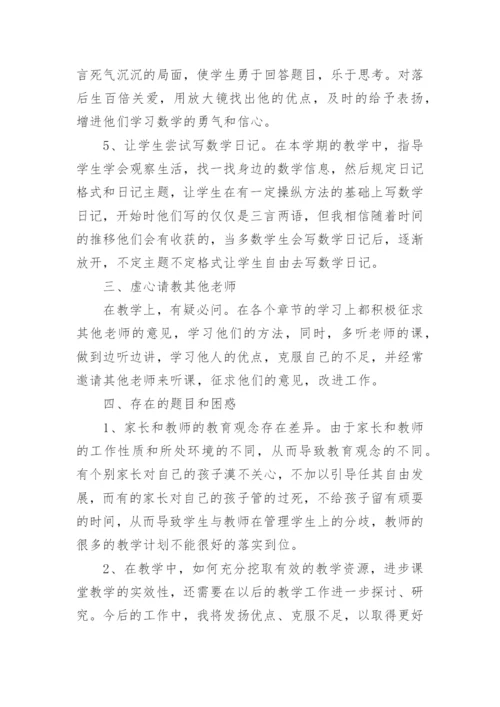 言死气沉沉的局面，使学生勇于回答题目，乐于思考。对落后生百倍关爱，用放大镜找出他的优点，及时的给予表扬，增进他们学习数学的勇气和信心。

5、让学生尝试写数学日记。在本学期的教学中，指导学生学会观察生活，找一找身边的数学信息，然后规定日记格式和日记主题，让学生在有一定操纵方法的基础上写数学日记，开始时他们写的仅仅是三言两语，但我相信随着时间的推移他们会有收获的，当多数学生会写数学日记后，逐渐放开，不定主题不定格式让学生自由去写数学日记。

三、虚心请教其他老师

在教学上，有疑必问。在各个章节的学习上都积极征求其他老师的意见，学习他们的方法，同时，多听老师的课，做到边听边讲，学习他人的优点，克服自己的不足，并经常邀请其他老师来听课，征求他们的意见，改进工作。

四、存在的题目和困惑

1、家长和教师的教育观念存在差异。由于家长和教师的工作性质和所处环境的不同，从而导致教育观念的不同。有个别家长对自己的孩子漠不关心，不加以引导任其自由发展，而有的家长对自己的孩子管的过死，不给孩子留有顽耍的时间，从而导致学生与教师在管理学生上的分歧，教师的很多的教学计划不能很好的落实到位。

2、在教学中，如何充分挖取有效的教学资源，进步课堂教学的实效性，还需要在以后的教学工作进一步探讨、研究。今后的工作中，我将发扬优点、克服不足，以取得更好